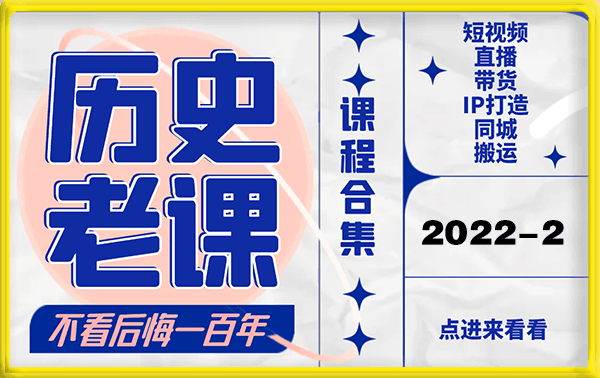 历史老课

不看后悔一百年

课程合集

短视频
直播
带货
IP打造
同城
搬运

2022-2

点进来看看